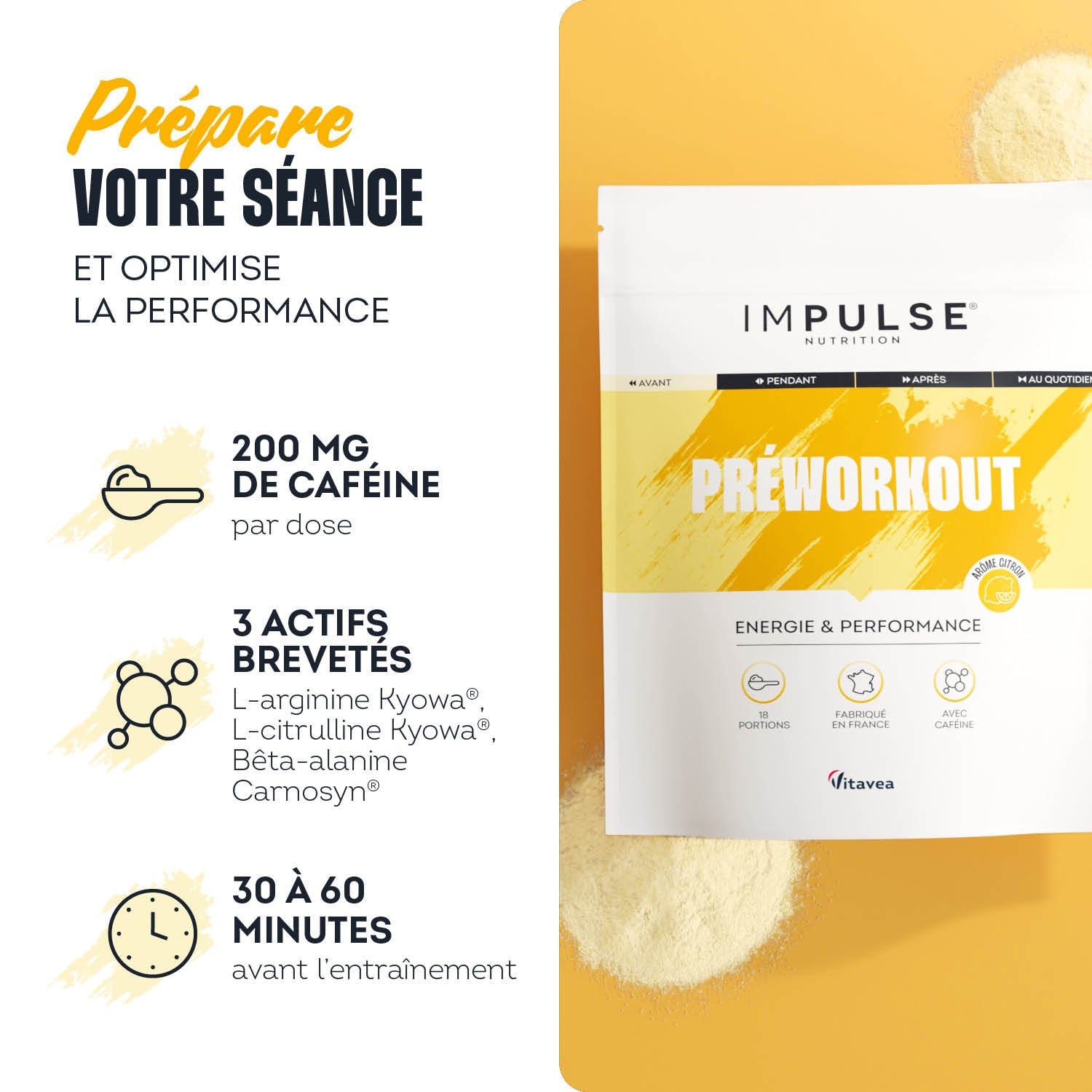 Prépare
VOTRE SÉANCE

ET OPTIMISE
LA PERFORMANCE

200 MG
DE CAFÉINE
par dose

3 ACTIFS
BREVETÉS
L-arginine Kyowa®,
L-citrulline Kyowa®,
Bêta-alanine
Carnosyn®

30 À 60
MINUTES
avant l'entraînement

IMPULSE®
NUTRITION

AVANT
PENDANT
APRÈS
AU QUOTIDIEN

PRÉWORKOUT

ARÔME CITRON

ENERGIE & PERFORMANCE

18
PORTIONS

FABRIQUÉ
EN FRANCE

AVEC
CAFÉINE

Vitavea